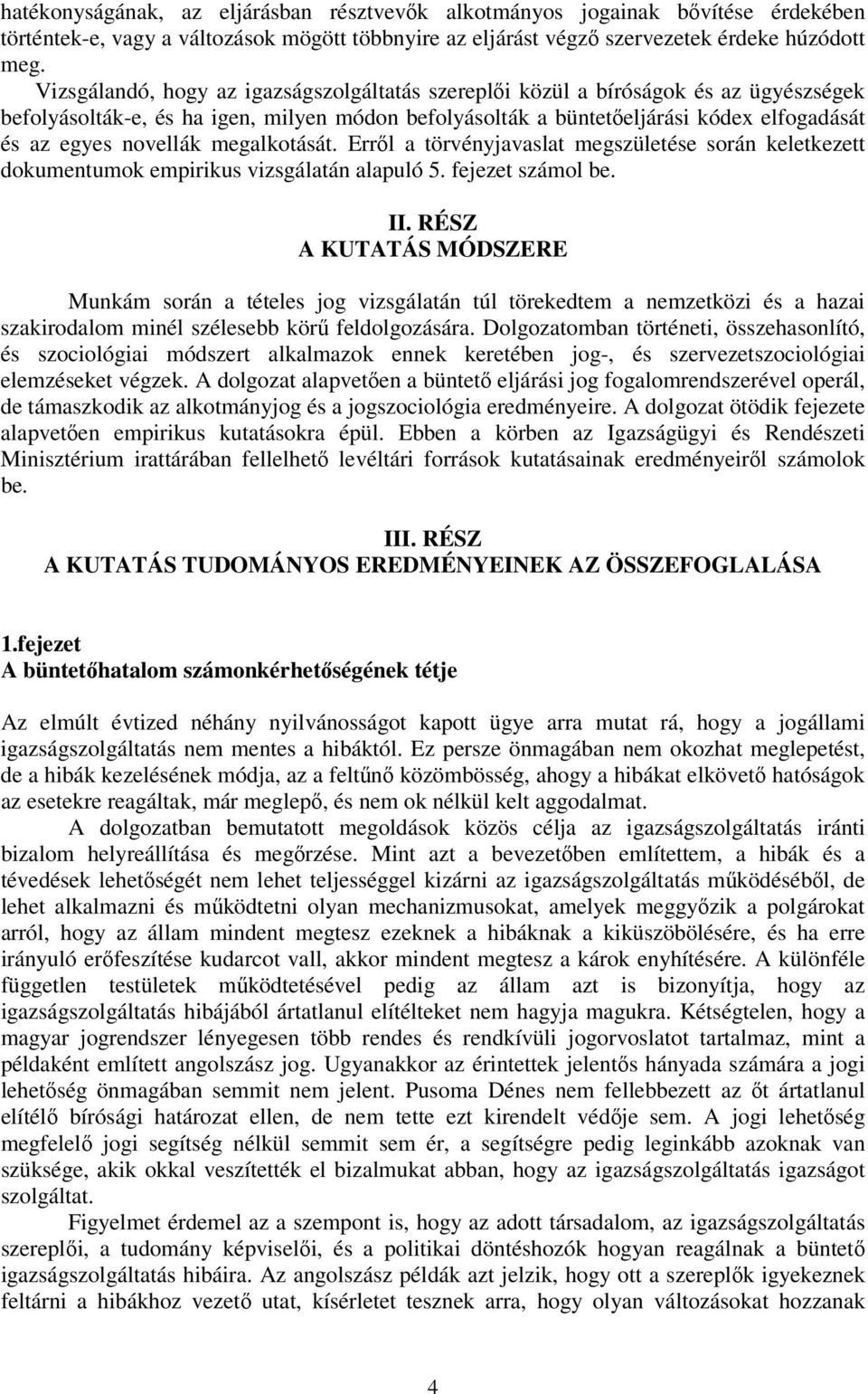 hatékonyságának, az eljárásban résztvevők alkotmányos jogainak bővítése érdekében történtek-e, vagy a változások mögött többnyire az eljárást végző szervezetek érdeke húzódott meg.

Vizsgálandó, hogy az igazságszolgáltatás szereplői közül a bíróságok és az ügyészségek befolyásolták-e, és ha igen, milyen módon befolyásolták a büntetőeljárási kódex elfogadását és az egyes novellák megalkotását. Erről a törvényjavaslat megszületése során keletkezett dokumentumok empirikus vizsgálatán alapuló 5. fejezet számol be.

II. RÉSZ
A KUTATÁS MÓDSZERE

Munkám során a tételes jog vizsgálatán túl törekedtem a nemzetközi és a hazai szakirodalom minél szélesebb körű feldolgozására. Dolgozatomban történeti, összehasonlító, és szociológiai módszert alkalmazok ennek keretében jog-, és szervezetszociológiai elemzéseket végzek. A dolgozat alapvetően a büntető eljárási jog fogalomrendszerével operál, de támaszkodik az alkotmányjog és a jogszociológia eredményeire. A dolgozat ötödik fejezete alapvetően empirikus kutatásokra épül. Ebben a körben az Igazságügyi és Rendészeti Minisztérium irattárában fellelhető levéltári források kutatásainak eredményeiről számolok be.

III. RÉSZ
A KUTATÁS TUDOMÁNYOS EREDMÉNYEINEK AZ ÖSSZEFOGLALÁSA

1.fejezet
A büntetőhatalom számonkérhetőségének tétje

Az elmúlt évtized néhány nyilvánosságot kapott ügye arra mutat rá, hogy a jogállami igazságszolgáltatás nem mentes a hibáktól. Ez persze önmagában nem okozhat meglepetést, de a hibák kezelésének módja, az a feltűnő közömbösség, ahogy a hibákat elkövető hatóságok az esetekre reagáltak, már meglepő, és nem ok nélkül kelt aggodalmat.

A dolgozatban bemutatott megoldások közös célja az igazságszolgáltatás iránti bizalom helyreállítása és megőrzése. Mint azt a bevezetőben említettem, a hibák és a tévedések lehetőségét nem lehet teljességgel kizárni az igazságszolgáltatás működéséből, de lehet alkalmazni és működtetni olyan mechanizmusokat, amelyek meggyőzik a polgárokat arról, hogy az állam mindent megtesz ezeknek a hibáknak a kiküszöbölésére, és ha erre irányuló erőfeszítése kudarcot vall, akkor mindent megtesz a károk enyhítésére. A különféle független testületek működtetésével pedig az állam azt is bizonyítja, hogy az igazságszolgáltatás hibájából ártatlanul elítélteket nem hagyja magukra. Kétségtelen, hogy a magyar jogrendszer lényegesen több rendes és rendkívüli jogorvoslatot tartalmaz, mint a példaként említett angolszász jog. Ugyanakkor az érintettek jelentős hányada számára a jogi lehetőség önmagában semmit nem jelent. Pusoma Dénes nem fellebbezett az őt ártatlanul elítélő bírósági határozat ellen, de nem tette ezt kirendelt védője sem. A jogi lehetőség megfelelő jogi segítség nélkül semmit sem ér, a segítségre pedig leginkább azoknak van szüksége, akik okkal veszítették el bizalmukat abban, hogy az igazságszolgáltatás igazságot szolgáltat.

Figyelmet érdemel az a szempont is, hogy az adott társadalom, az igazságszolgáltatás szereplői, a tudomány képviselői, és a politikai döntéshozók hogyan reagálnak a büntető igazságszolgáltatás hibáira. Az angolszász példák azt jelzik, hogy ott a szereplők igyekeznek feltárni a hibákhoz vezető utat, kísérletet tesznek arra, hogy olyan változásokat hozzanak

4